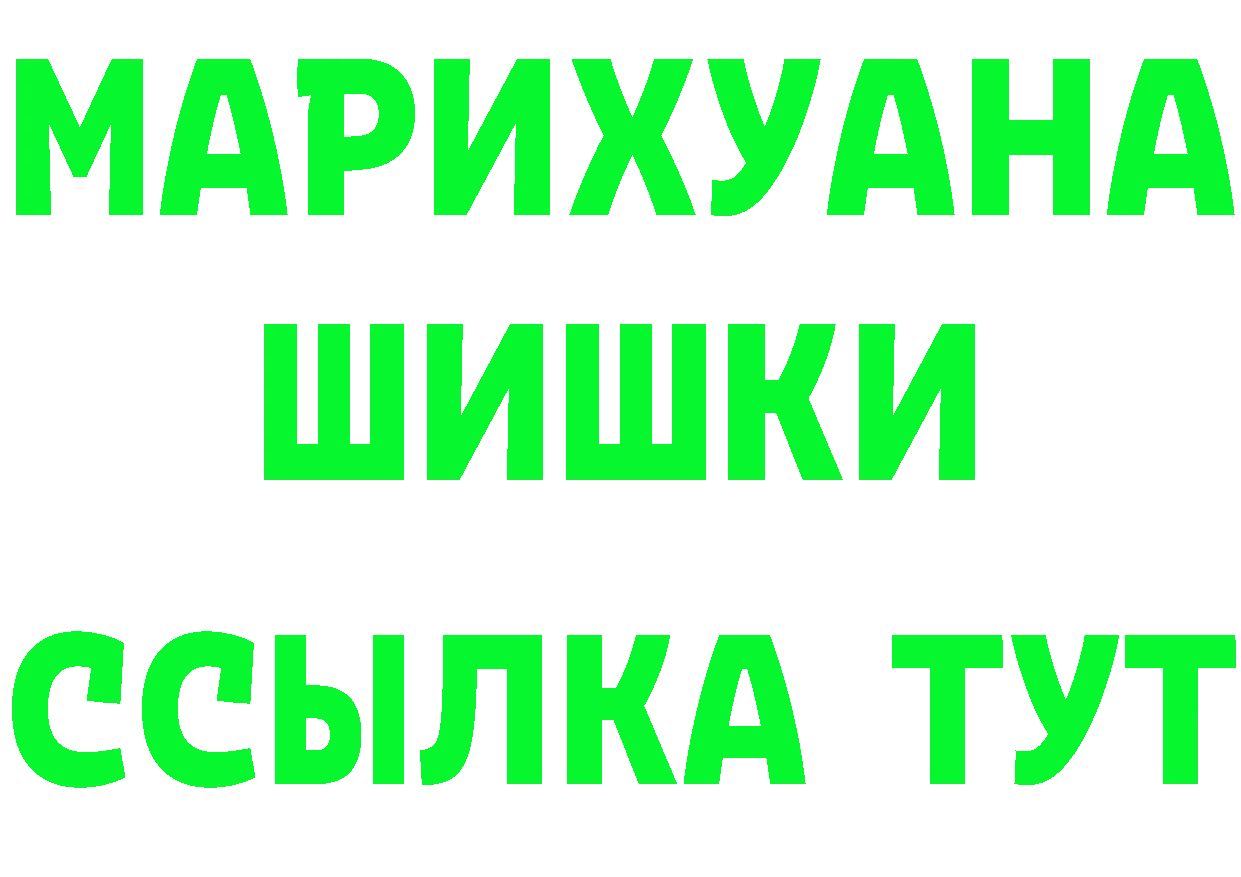 МАРИХУАНА
ШИШКИ
ССЫЛКА ТУТ